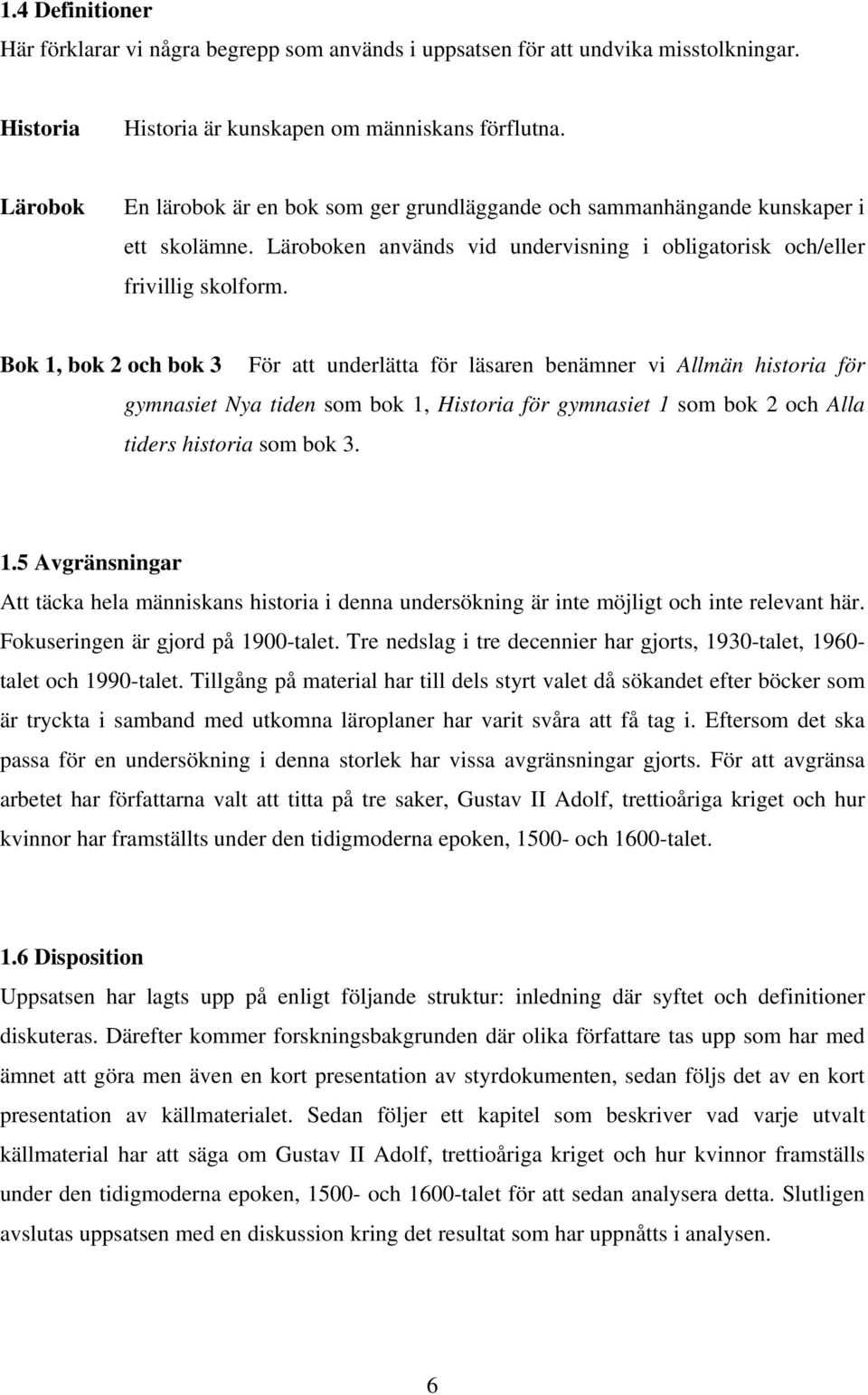 1.4 Definitioner
Här förklarar vi några begrepp som används i uppsatsen för att undvika misstolkningar.

Historia Historia är kunskapen om människans förflutna.

Lärobok En lärobok är en bok som ger grundläggande och sammanhängande kunskaper i ett skolämne. Läroboken används vid undervisning i obligatorisk och/eller frivillig skolform.

Bok 1, bok 2 och bok 3 För att underlätta för läsaren benämner vi Allmän historia för gymnasiet Nya tiden som bok 1, Historia för gymnasiet 1 som bok 2 och Alla tiders historia som bok 3.

1.5 Avgränsningar
Att täcka hela människans historia i denna undersökning är inte möjligt och inte relevant här. Fokuseringen är gjord på 1900-talet. Tre nedslag i tre decennier har gjorts, 1930-talet, 1960-talet och 1990-talet. Tillgång på material har till dels styrt valet då sökandet efter böcker som är tryckta i samband med utkomna läroplaner har varit svåra att få tag i. Eftersom det ska passa för en undersökning i denna storlek har vissa avgränsningar gjorts. För att avgränsa arbetet har författarna valt att titta på tre saker, Gustav II Adolf, trettioåriga kriget och hur kvinnor har framställts under den tidigmoderna epoken, 1500- och 1600-talet.

1.6 Disposition
Uppsatsen har lagts upp på enligt följande struktur: inledning där syftet och definitioner diskuteras. Därefter kommer forskningsbakgrunden där olika författare tas upp som har med ämnet att göra men även en kort presentation av styrdokumenten, sedan följs det av en kort presentation av källmaterialet. Sedan följer ett kapitel som beskriver vad varje utvalt källmaterial har att säga om Gustav II Adolf, trettioåriga kriget och hur kvinnor framställs under den tidigmoderna epoken, 1500- och 1600-talet för att sedan analysera detta. Slutligen avslutas uppsatsen med en diskussion kring det resultat som har uppnåtts i analysen.

6